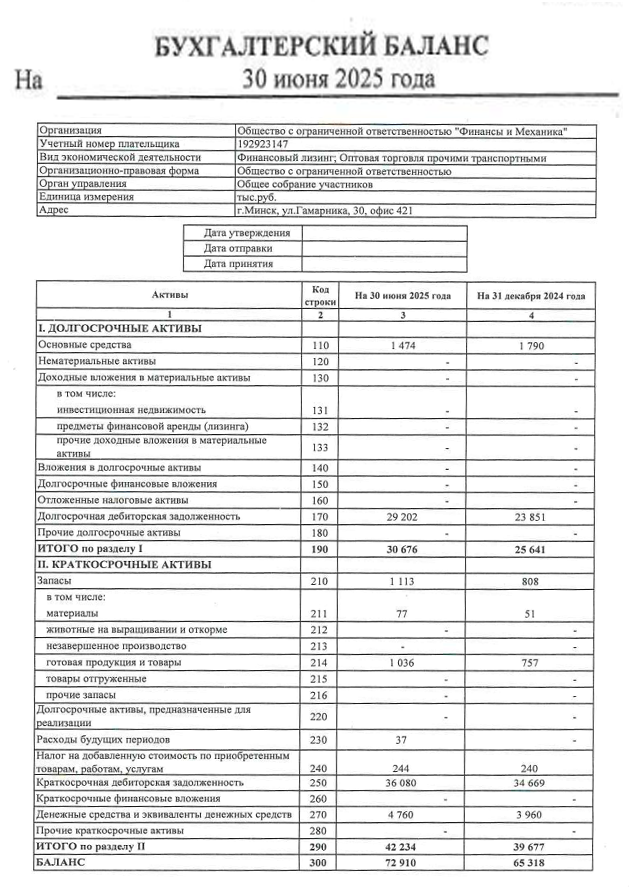 БУХГАЛТЕРСКИЙ БАЛАНС

На 30 июня 2025 года

| | |
|---|---|
| Организация | Общество с ограниченной ответственностью "Финансы и Механика" |
| Учетный номер плательщика | 192923147 |
| Вид экономической деятельности | Финансовый лизинг; Оптовая торговля прочими транспортными |
| Организационно-правовая форма | Общество с ограниченной ответственностью |
| Орган управления | Общее собрание участников |
| Единица измерения | тыс.руб. |
| Адрес | г.Минск, ул.Гамарника, 30, офис 421 |

| | |
|---|---|
| Дата утверждения | |
| Дата отправки | |
| Дата принятия | |

| Активы | Код строки | На 30 июня 2025 года | На 31 декабря 2024 года |
|---|---|---|---|
| 1 | 2 | 3 | 4 |
| I. ДОЛГОСРОЧНЫЕ АКТИВЫ | | | |
| Основные средства | 110 | 1 474 | 1 790 |
| Нематериальные активы | 120 | - | - |
| Доходные вложения в материальные активы | 130 | - | - |
| в том числе: | | | |
| инвестиционная недвижимость | 131 | - | - |
| предметы финансовой аренды (лизинга) | 132 | - | - |
| прочие доходные вложения в материальные активы | 133 | - | - |
| Вложения в долгосрочные активы | 140 | - | - |
| Долгосрочные финансовые вложения | 150 | - | - |
| Отложенные налоговые активы | 160 | - | - |
| Долгосрочная дебиторская задолженность | 170 | 29 202 | 23 851 |
| Прочие долгосрочные активы | 180 | - | - |
| ИТОГО по разделу I | 190 | 30 676 | 25 641 |
| II. КРАТКОСРОЧНЫЕ АКТИВЫ | | | |
| Запасы | 210 | 1 113 | 808 |
| в том числе: | | | |
| материалы | 211 | 77 | 51 |
| животные на выращивании и откорме | 212 | - | - |
| незавершенное производство | 213 | - | - |
| готовая продукция и товары | 214 | 1 036 | 757 |
| товары отгруженные | 215 | - | - |
| прочие запасы | 216 | - | - |
| Долгосрочные активы, предназначенные для реализации | 220 | - | - |
| Расходы будущих периодов | 230 | 37 | - |
| Налог на добавленную стоимость по приобретенным товарам, работам, услугам | 240 | 244 | 240 |
| Краткосрочная дебиторская задолженность | 250 | 36 080 | 34 669 |
| Краткосрочные финансовые вложения | 260 | - | - |
| Денежные средства и эквиваленты денежных средств | 270 | 4 760 | 3 960 |
| Прочие краткосрочные активы | 280 | - | - |
| ИТОГО по разделу II | 290 | 42 234 | 39 677 |
| БАЛАНС | 300 | 72 910 | 65 318 |